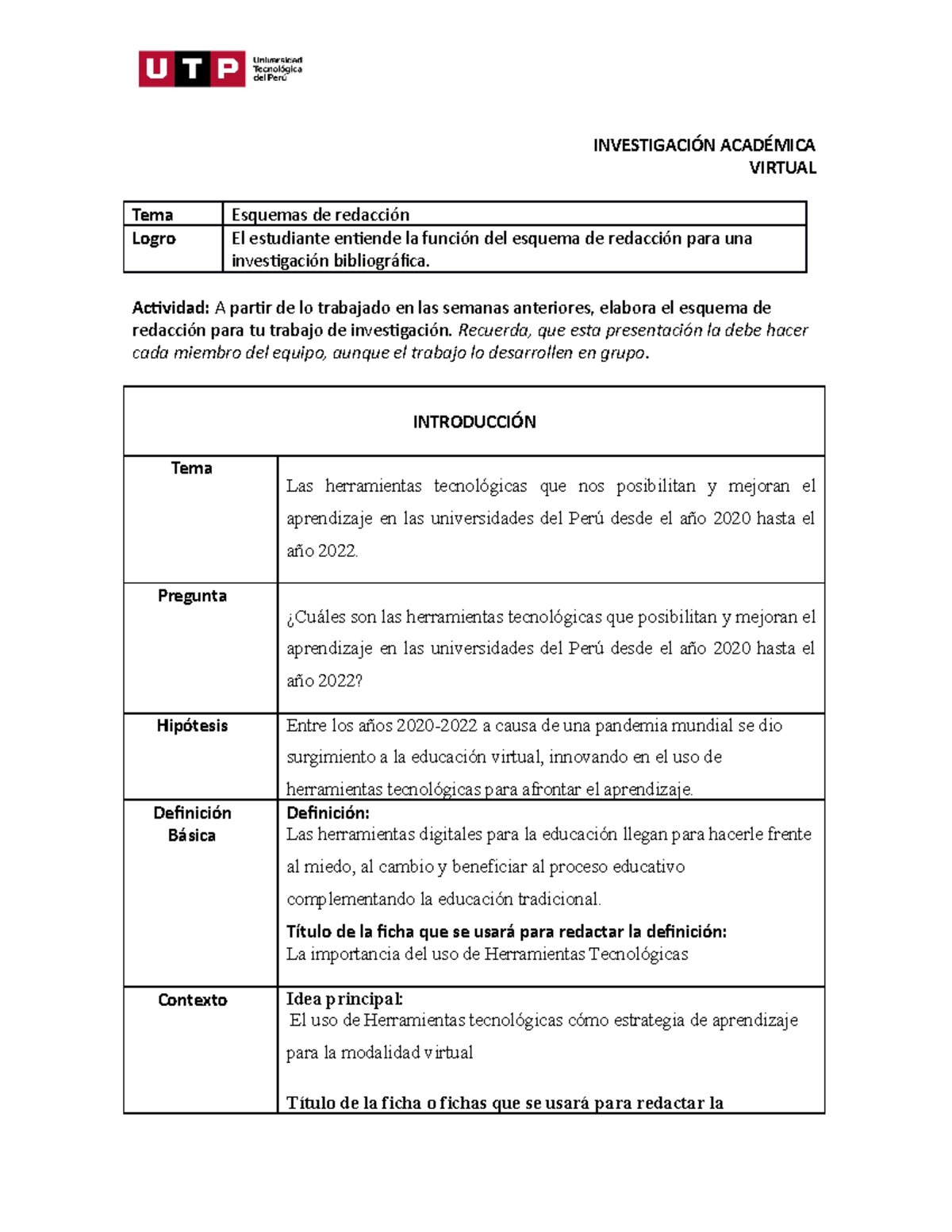 UTP Universidad Tecnológica del Perú

INVESTIGACIÓN ACADÉMICA VIRTUAL

| Tema | Esquemas de redacción |
|---|---|
| Logro | El estudiante entiende la función del esquema de redacción para una investigación bibliográfica. |

Actividad: A partir de lo trabajado en las semanas anteriores, elabora el esquema de redacción para tu trabajo de investigación. Recuerda, que esta presentación la debe hacer cada miembro del equipo, aunque el trabajo lo desarrollen en grupo.

| INTRODUCCIÓN | |
|---|---|
| Tema | Las herramientas tecnológicas que nos posibilitan y mejoran el aprendizaje en las universidades del Perú desde el año 2020 hasta el año 2022. |
| Pregunta | ¿Cuáles son las herramientas tecnológicas que posibilitan y mejoran el aprendizaje en las universidades del Perú desde el año 2020 hasta el año 2022? |
| Hipótesis | Entre los años 2020-2022 a causa de una pandemia mundial se dio surgimiento a la educación virtual, innovando en el uso de herramientas tecnológicas para afrontar el aprendizaje. |
| Definición Básica | Definición: Las herramientas digitales para la educación llegan para hacerle frente al miedo, al cambio y beneficiar al proceso educativo complementando la educación tradicional. Título de la ficha que se usará para redactar la definición: La importancia del uso de Herramientas Tecnológicas |
| Contexto | Idea principal: El uso de Herramientas tecnológicas cómo estrategia de aprendizaje para la modalidad virtual Título de la ficha o fichas que se usará para redactar la |